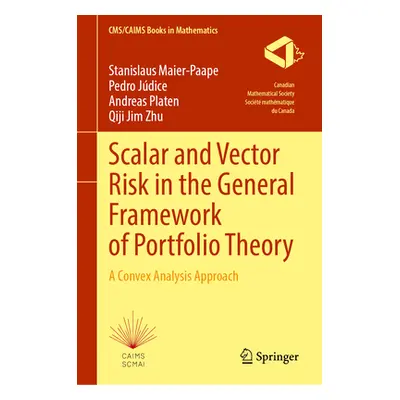 CMS/CAIMS Books in Mathematics

Stanislaus Maier-Paape
Pedro Júdice
Andreas Platen
Qiji Jim Zhu

Canadian
Mathematical Society
Société mathématique
du Canada

Scalar and Vector Risk in the General Framework of Portfolio Theory

A Convex Analysis Approach

CAIMS
SCMAI

Springer